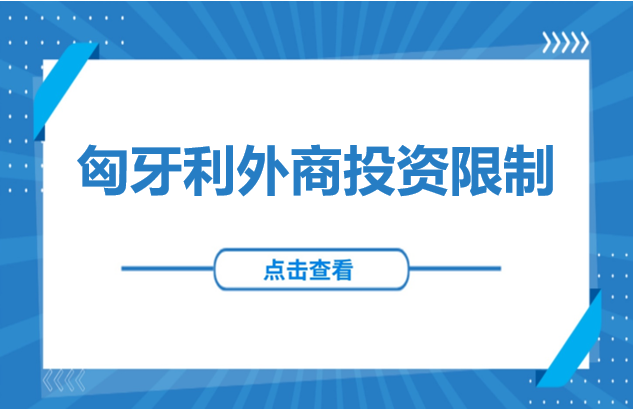 匈牙利外商投资限制

点击查看